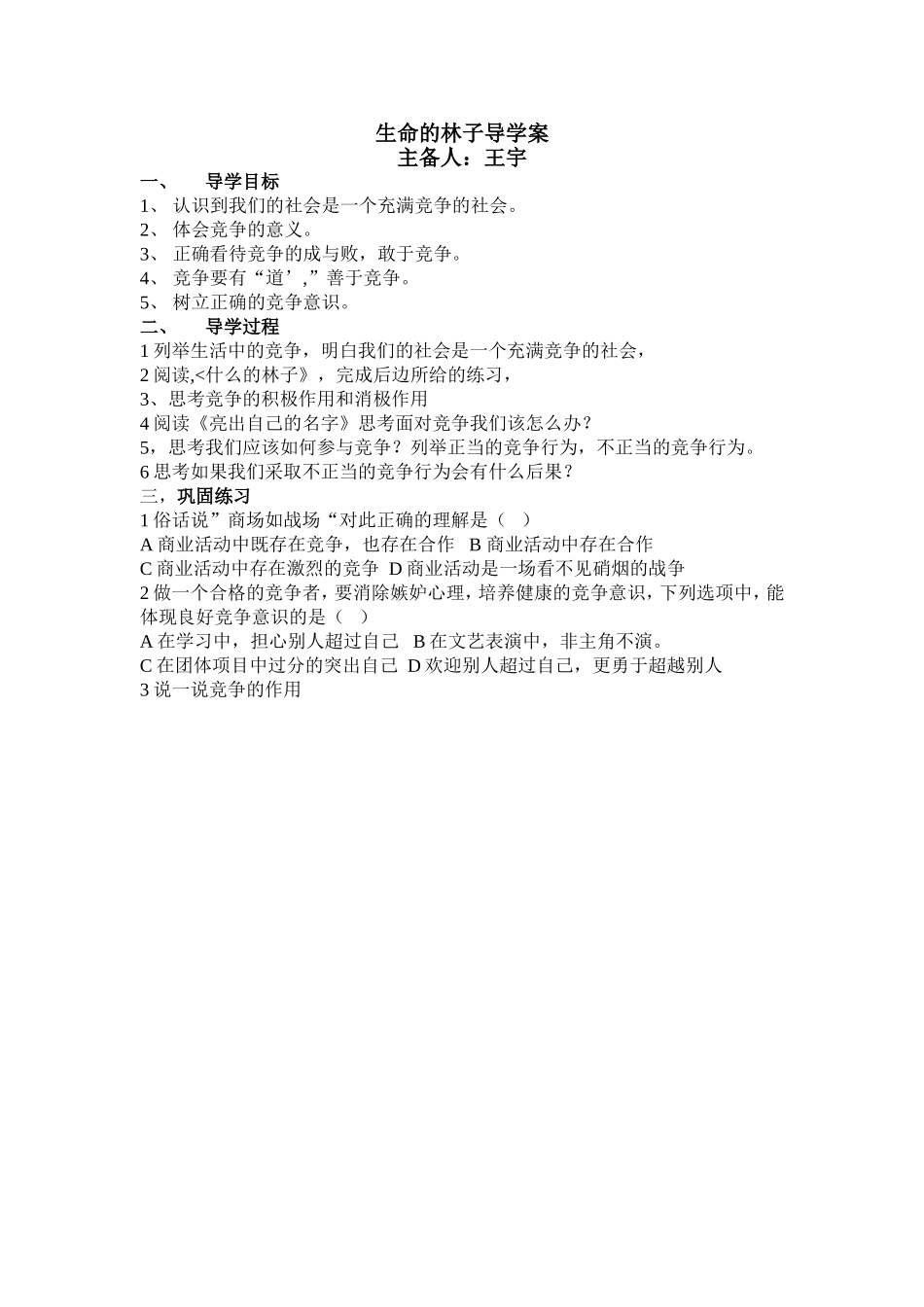 生命的林子导学案
主备人：王宇

一、　导学目标
1、 认识到我们的社会是一个充满竞争的社会。
2、 体会竞争的意义。
3、 正确看待竞争的成与败，敢于竞争。
4、 竞争要有“道’,”善于竞争。
5、 树立正确的竞争意识。

二、　导学过程
1 列举生活中的竞争，明白我们的社会是一个充满竞争的社会，
2 阅读,<什么的林子》，完成后边所给的练习，
3、思考竞争的积极作用和消极作用
4 阅读《亮出自己的名字》思考面对竞争我们该怎么办？
5，思考我们应该如何参与竞争？列举正当的竞争行为，不正当的竞争行为。
6 思考如果我们采取不正当的竞争行为会有什么后果？

三，巩固练习
1 俗话说”商场如战场“对此正确的理解是（　）
A 商业活动中既存在竞争，也存在合作　B 商业活动中存在合作
C 商业活动中存在激烈的竞争　D 商业活动是一场看不见硝烟的战争
2 做一个合格的竞争者，要消除嫉妒心理，培养健康的竞争意识，下列选项中，能体现良好竞争意识的是（　）
A 在学习中，担心别人超过自己　B 在文艺表演中，非主角不演。
C 在团体项目中过分的突出自己　D 欢迎别人超过自己，更勇于超越别人
3 说一说竞争的作用